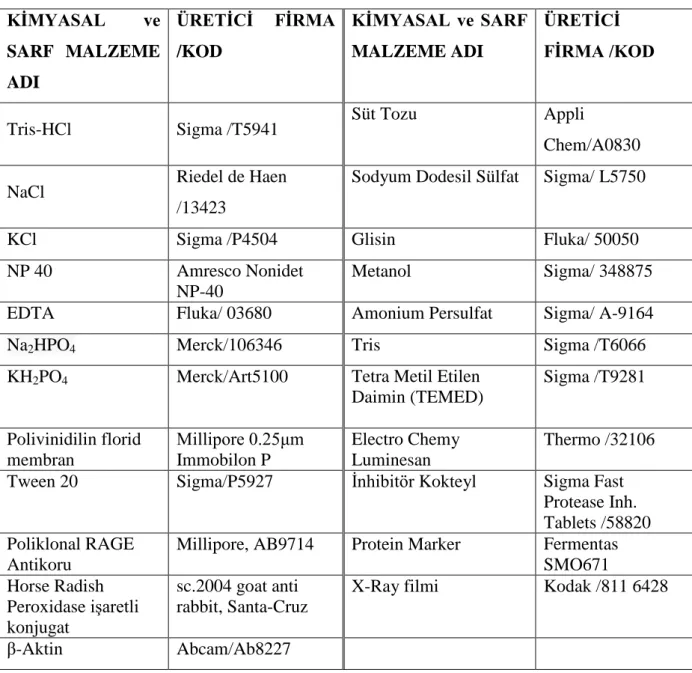 | KİMYASAL ve SARF MALZEME ADI | ÜRETİCİ FİRMA /KOD | KİMYASAL ve SARF MALZEME ADI | ÜRETİCİ FİRMA /KOD |
|---|---|---|---|
| Tris-HCl | Sigma /T5941 | Süt Tozu | Appli Chem/A0830 |
| NaCl | Riedel de Haen /13423 | Sodyum Dodesil Sülfat | Sigma/ L5750 |
| KCl | Sigma /P4504 | Glisin | Fluka/ 50050 |
| NP 40 | Amresco Nonidet NP-40 | Metanol | Sigma/ 348875 |
| EDTA | Fluka/ 03680 | Amonium Persulfat | Sigma/ A-9164 |
| $Na_2HPO_4$ | Merck/106346 | Tris | Sigma /T6066 |
| $KH_2PO_4$ | Merck/Art5100 | Tetra Metil Etilen Daimin (TEMED) | Sigma /T9281 |
| Polivinidilin florid membran | Millipore 0.25µm Immobilon P | Electro Chemy Luminesan | Thermo /32106 |
| Tween 20 | Sigma/P5927 | İnhibitör Kokteyl | Sigma Fast Protease Inh. Tablets /58820 |
| Poliklonal RAGE Antikoru | Millipore, AB9714 | Protein Marker | Fermentas SMO671 |
| Horse Radish Peroxidase işaretli konjugat | sc.2004 goat anti rabbit, Santa-Cruz | X-Ray filmi | Kodak /811 6428 |
| β-Aktin | Abcam/Ab8227 | | |